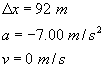 $\Delta x = 92\ m$

$a = -7.00\ m/s^2$

$v = 0\ m/s$